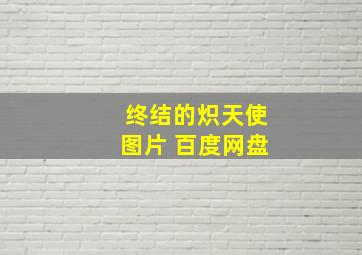 终结的炽天使
图片 百度网盘